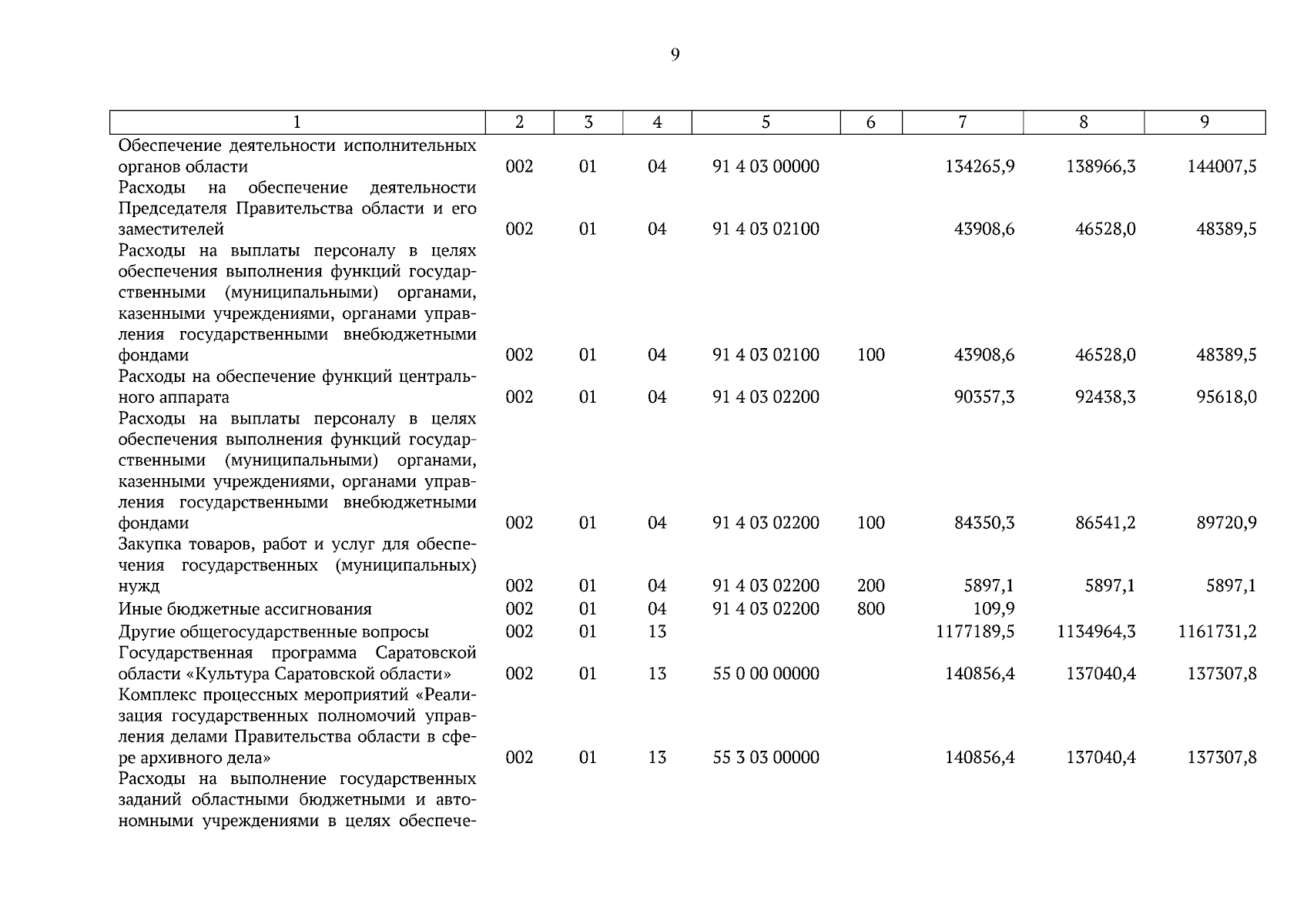 9

| 1 | 2 | 3 | 4 | 5 | 6 | 7 | 8 | 9 |
|---|---|---|---|---|---|---|---|---|
| Обеспечение деятельности исполнительных органов области | 002 | 01 | 04 | 91 4 03 00000 | | 134265,9 | 138966,3 | 144007,5 |
| Расходы на обеспечение деятельности Председателя Правительства области и его заместителей | 002 | 01 | 04 | 91 4 03 02100 | | 43908,6 | 46528,0 | 48389,5 |
| Расходы на выплаты персоналу в целях обеспечения выполнения функций государственными (муниципальными) органами, казенными учреждениями, органами управления государственными внебюджетными фондами | 002 | 01 | 04 | 91 4 03 02100 | 100 | 43908,6 | 46528,0 | 48389,5 |
| Расходы на обеспечение функций центрального аппарата | 002 | 01 | 04 | 91 4 03 02200 | | 90357,3 | 92438,3 | 95618,0 |
| Расходы на выплаты персоналу в целях обеспечения выполнения функций государственными (муниципальными) органами, казенными учреждениями, органами управления государственными внебюджетными фондами | 002 | 01 | 04 | 91 4 03 02200 | 100 | 84350,3 | 86541,2 | 89720,9 |
| Закупка товаров, работ и услуг для обеспечения государственных (муниципальных) нужд | 002 | 01 | 04 | 91 4 03 02200 | 200 | 5897,1 | 5897,1 | 5897,1 |
| Иные бюджетные ассигнования | 002 | 01 | 04 | 91 4 03 02200 | 800 | 109,9 | | |
| Другие общегосударственные вопросы | 002 | 01 | 13 | | | 1177189,5 | 1134964,3 | 1161731,2 |
| Государственная программа Саратовской области «Культура Саратовской области» | 002 | 01 | 13 | 55 0 00 00000 | | 140856,4 | 137040,4 | 137307,8 |
| Комплекс процессных мероприятий «Реализация государственных полномочий управления делами Правительства области в сфере архивного дела» | 002 | 01 | 13 | 55 3 03 00000 | | 140856,4 | 137040,4 | 137307,8 |
| Расходы на выполнение государственных заданий областными бюджетными и автономными учреждениями в целях обеспече- | | | | | | | | |